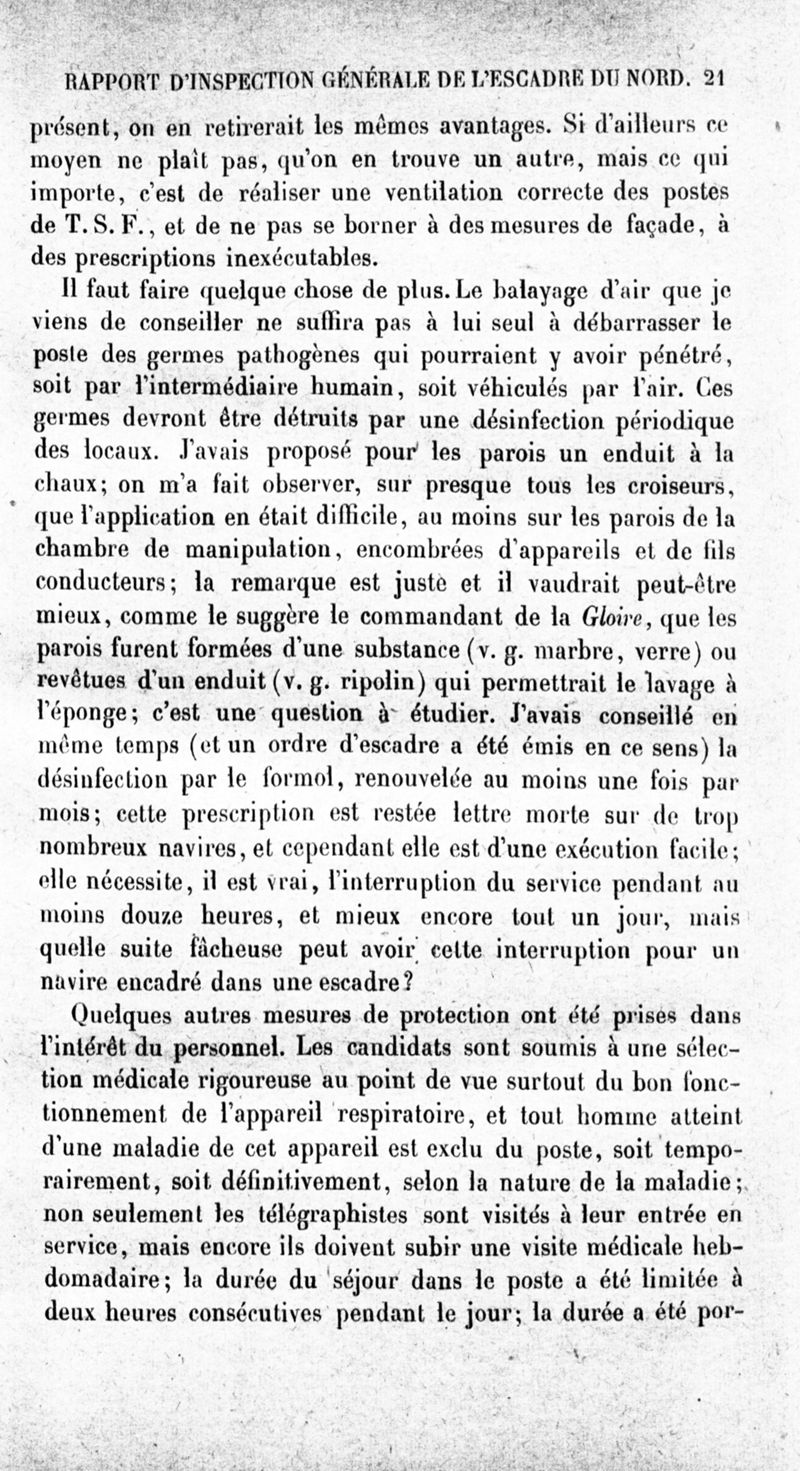 RAPPORT D'INSPECTION GÉNÉRALE DE L'ESCADRE DU NORD. 21

présent, on en retirerait les mêmes avantages. Si d'ailleurs ce moyen ne plaît pas, qu'on en trouve un autre, mais ce qui importe, c'est de réaliser une ventilation correcte des postes de T. S. F., et de ne pas se borner à des mesures de façade, à des prescriptions inexécutables.

Il faut faire quelque chose de plus. Le balayage d'air que je viens de conseiller ne suffira pas à lui seul à débarrasser le poste des germes pathogènes qui pourraient y avoir pénétré, soit par l'intermédiaire humain, soit véhiculés par l'air. Ces germes devront être détruits par une désinfection périodique des locaux. J'avais proposé pour les parois un enduit à la chaux; on m'a fait observer, sur presque tous les croiseurs, que l'application en était difficile, au moins sur les parois de la chambre de manipulation, encombrées d'appareils et de fils conducteurs; la remarque est juste et il vaudrait peut-être mieux, comme le suggère le commandant de la Gloire, que les parois furent formées d'une substance (v. g. marbre, verre) ou revêtues d'un enduit (v. g. ripolin) qui permettrait le lavage à l'éponge; c'est une question à étudier. J'avais conseillé en même temps (et un ordre d'escadre a été émis en ce sens) la désinfection par le formol, renouvelée au moins une fois par mois; cette prescription est restée lettre morte sur de trop nombreux navires, et cependant elle est d'une exécution facile; elle nécessite, il est vrai, l'interruption du service pendant au moins douze heures, et mieux encore tout un jour, mais quelle suite fâcheuse peut avoir cette interruption pour un navire encadré dans une escadre?

Quelques autres mesures de protection ont été prises dans l'intérêt du personnel. Les candidats sont soumis à une sélection médicale rigoureuse au point de vue surtout du bon fonctionnement de l'appareil respiratoire, et tout homme atteint d'une maladie de cet appareil est exclu du poste, soit temporairement, soit définitivement, selon la nature de la maladie; non seulement les télégraphistes sont visités à leur entrée en service, mais encore ils doivent subir une visite médicale hebdomadaire; la durée du séjour dans le poste a été limitée à deux heures consécutives pendant le jour; la durée a été por-